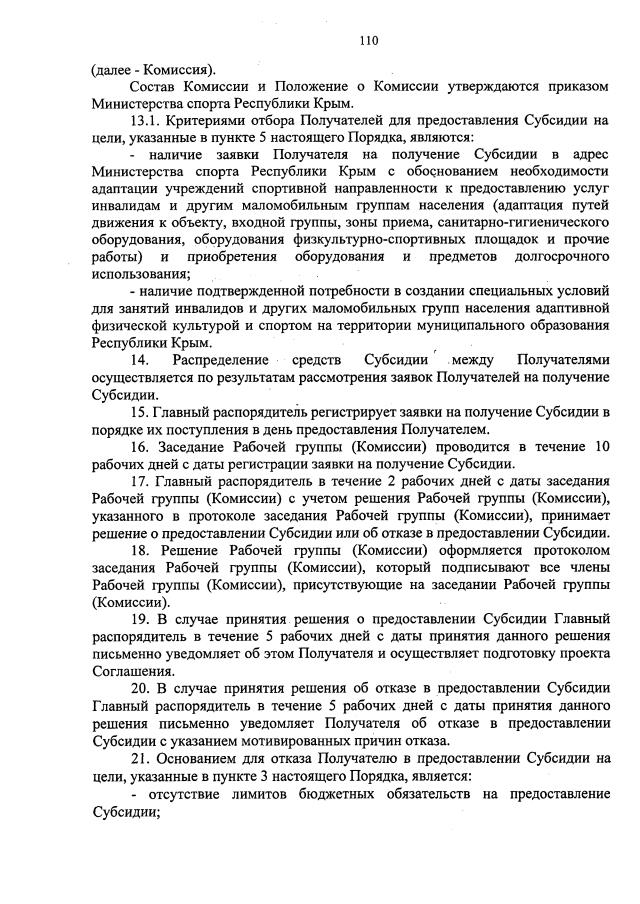 110

(далее - Комиссия).

Состав Комиссии и Положение о Комиссии утверждаются приказом Министерства спорта Республики Крым.

13.1. Критериями отбора Получателей для предоставления Субсидии на цели, указанные в пункте 5 настоящего Порядка, являются:

- наличие заявки Получателя на получение Субсидии в адрес Министерства спорта Республики Крым с обоснованием необходимости адаптации учреждений спортивной направленности к предоставлению услуг инвалидам и другим маломобильным группам населения (адаптация путей движения к объекту, входной группы, зоны приема, санитарно-гигиенического оборудования, оборудования физкультурно-спортивных площадок и прочие работы) и приобретения оборудования и предметов долгосрочного использования;

- наличие подтвержденной потребности в создании специальных условий для занятий инвалидов и других маломобильных групп населения адаптивной физической культурой и спортом на территории муниципального образования Республики Крым.

14. Распределение средств Субсидии между Получателями осуществляется по результатам рассмотрения заявок Получателей на получение Субсидии.

15. Главный распорядитель регистрирует заявки на получение Субсидии в порядке их поступления в день предоставления Получателем.

16. Заседание Рабочей группы (Комиссии) проводится в течение 10 рабочих дней с даты регистрации заявки на получение Субсидии.

17. Главный распорядитель в течение 2 рабочих дней с даты заседания Рабочей группы (Комиссии) с учетом решения Рабочей группы (Комиссии), указанного в протоколе заседания Рабочей группы (Комиссии), принимает решение о предоставлении Субсидии или об отказе в предоставлении Субсидии.

18. Решение Рабочей группы (Комиссии) оформляется протоколом заседания Рабочей группы (Комиссии), который подписывают все члены Рабочей группы (Комиссии), присутствующие на заседании Рабочей группы (Комиссии).

19. В случае принятия решения о предоставлении Субсидии Главный распорядитель в течение 5 рабочих дней с даты принятия данного решения письменно уведомляет об этом Получателя и осуществляет подготовку проекта Соглашения.

20. В случае принятия решения об отказе в предоставлении Субсидии Главный распорядитель в течение 5 рабочих дней с даты принятия данного решения письменно уведомляет Получателя об отказе в предоставлении Субсидии с указанием мотивированных причин отказа.

21. Основанием для отказа Получателю в предоставлении Субсидии на цели, указанные в пункте 3 настоящего Порядка, является:

- отсутствие лимитов бюджетных обязательств на предоставление Субсидии;